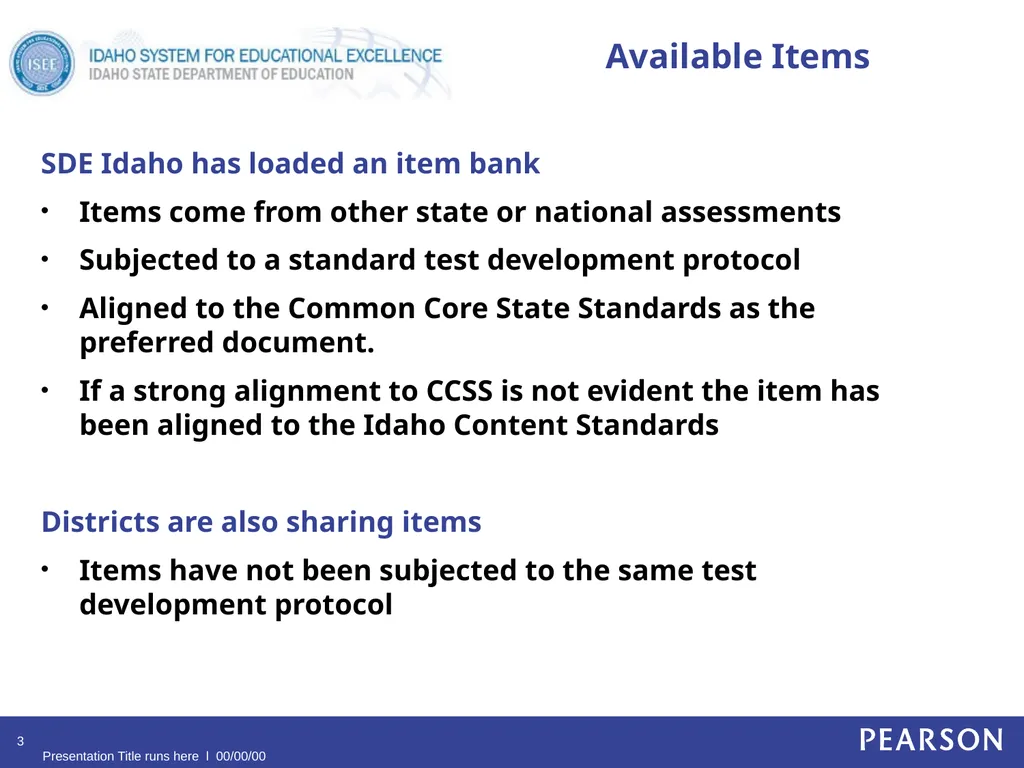 ISEE IDAHO SYSTEM FOR EDUCATIONAL EXCELLENCE
IDAHO STATE DEPARTMENT OF EDUCATION

Available Items

SDE Idaho has loaded an item bank

• Items come from other state or national assessments

• Subjected to a standard test development protocol

• Aligned to the Common Core State Standards as the preferred document.

• If a strong alignment to CCSS is not evident the item has been aligned to the Idaho Content Standards

Districts are also sharing items

• Items have not been subjected to the same test development protocol

3

Presentation Title runs here l 00/00/00

PEARSON